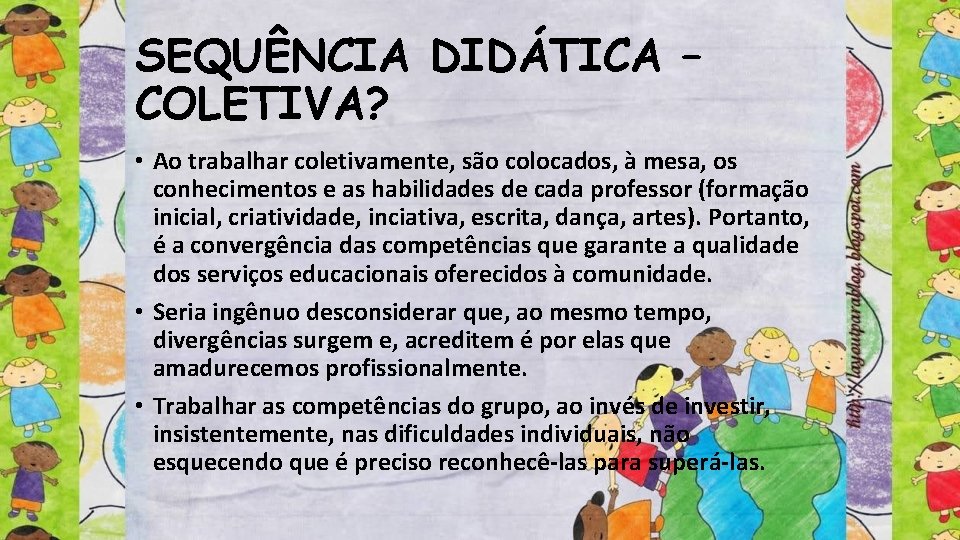 SEQUÊNCIA DIDÁTICA – COLETIVA?

• Ao trabalhar coletivamente, são colocados, à mesa, os conhecimentos e as habilidades de cada professor (formação inicial, criatividade, inciativa, escrita, dança, artes). Portanto, é a convergência das competências que garante a qualidade dos serviços educacionais oferecidos à comunidade.

• Seria ingênuo desconsiderar que, ao mesmo tempo, divergências surgem e, acreditem é por elas que amadurecemos profissionalmente.

• Trabalhar as competências do grupo, ao invés de investir, insistentemente, nas dificuldades individuais, não esquecendo que é preciso reconhecê-las para superá-las.

http://layoutparablog.blogspot.com